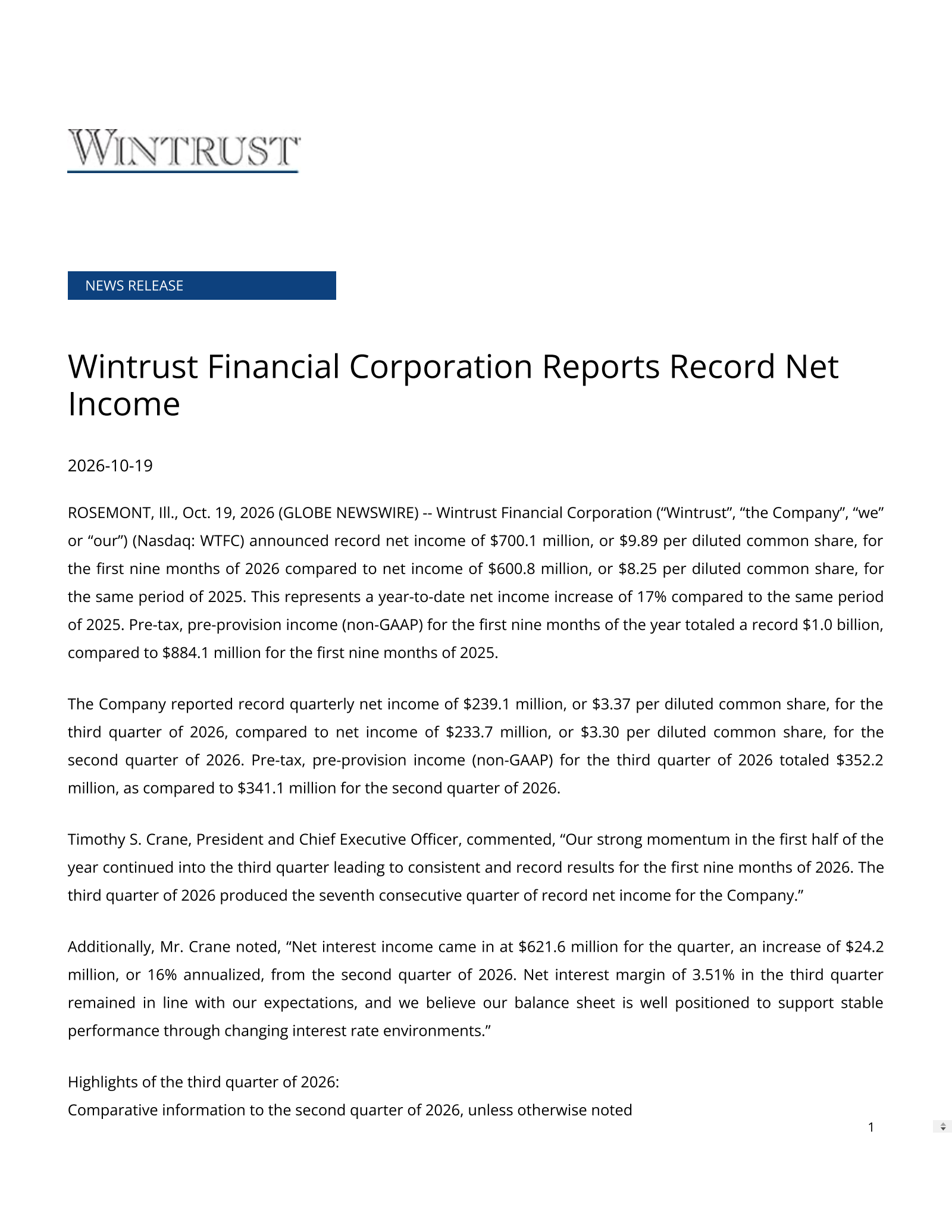 WINTRUST

NEWS RELEASE

Wintrust Financial Corporation Reports Record Net Income

2026-10-19

ROSEMONT, Ill., Oct. 19, 2026 (GLOBE NEWSWIRE) -- Wintrust Financial Corporation ("Wintrust", "the Company", "we" or "our") (Nasdaq: WTFC) announced record net income of $700.1 million, or $9.89 per diluted common share, for the first nine months of 2026 compared to net income of $600.8 million, or $8.25 per diluted common share, for the same period of 2025. This represents a year-to-date net income increase of 17% compared to the same period of 2025. Pre-tax, pre-provision income (non-GAAP) for the first nine months of the year totaled a record $1.0 billion, compared to $884.1 million for the first nine months of 2025.

The Company reported record quarterly net income of $239.1 million, or $3.37 per diluted common share, for the third quarter of 2026, compared to net income of $233.7 million, or $3.30 per diluted common share, for the second quarter of 2026. Pre-tax, pre-provision income (non-GAAP) for the third quarter of 2026 totaled $352.2 million, as compared to $341.1 million for the second quarter of 2026.

Timothy S. Crane, President and Chief Executive Officer, commented, "Our strong momentum in the first half of the year continued into the third quarter leading to consistent and record results for the first nine months of 2026. The third quarter of 2026 produced the seventh consecutive quarter of record net income for the Company."

Additionally, Mr. Crane noted, "Net interest income came in at $621.6 million for the quarter, an increase of $24.2 million, or 16% annualized, from the second quarter of 2026. Net interest margin of 3.51% in the third quarter remained in line with our expectations, and we believe our balance sheet is well positioned to support stable performance through changing interest rate environments."

Highlights of the third quarter of 2026:
Comparative information to the second quarter of 2026, unless otherwise noted

1